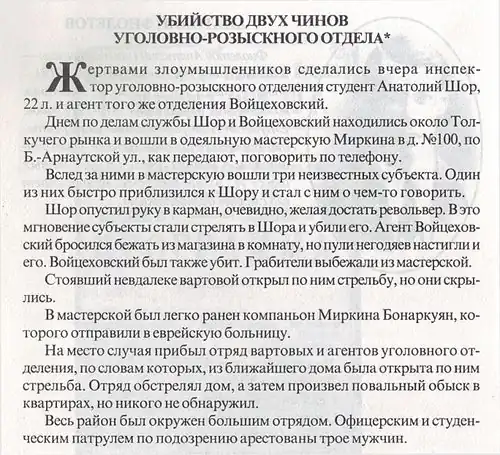 УБИЙСТВО ДВУХ ЧИНОВ УГОЛОВНО-РОЗЫСКНОГО ОТДЕЛА*

Жертвами злоумышленников сделались вчера инспектор уголовно-розыскного отделения студент Анатолий Шор, 22 л. и агент того же отделения Войцеховский.

Днем по делам службы Шор и Войцеховский находились около Толкучего рынка и вошли в одеяльную мастерскую Миркина в д. №100, по Б.-Арнаутской ул., как передают, поговорить по телефону.

Вслед за ними в мастерскую вошли три неизвестных субъекта. Один из них быстро приблизился к Шору и стал с ним о чем-то говорить.

Шор опустил руку в карман, очевидно, желая достать револьвер. В это мгновение субъекты стали стрелять в Шора и убили его. Агент Войцеховский бросился бежать из магазина в комнату, но пули негодяев настигли и его. Войцеховский был также убит. Грабители выбежали из мастерской.

Стоявший невдалеке вартовой открыл по ним стрельбу, но они скрылись.

В мастерской был легко ранен компаньон Миркина Бонаркуян, которого отправили в еврейскую больницу.

На место случая прибыл отряд вартовых и агентов уголовного отделения, по словам которых, из ближайшего дома была открыта по ним стрельба. Отряд обстрелял дом, а затем произвел повальный обыск в квартирах, но никого не обнаружил.

Весь район был окружен большим отрядом. Офицерским и студенческим патрулем по подозрению арестованы трое мужчин.